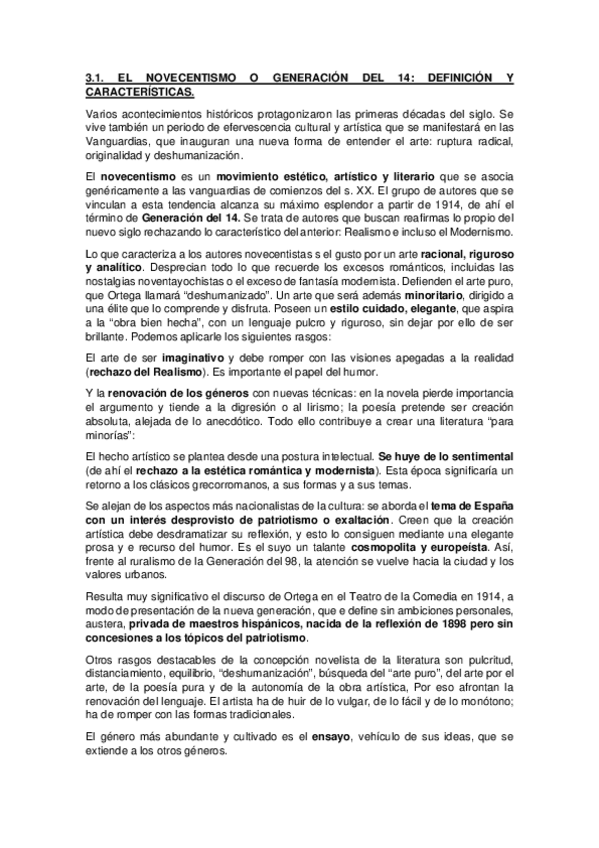 3.1. EL NOVECENTISMO O GENERACIÓN DEL 14: DEFINICIÓN Y CARACTERÍSTICAS.

Varios acontecimientos históricos protagonizaron las primeras décadas del siglo. Se vive también un periodo de efervescencia cultural y artística que se manifestará en las Vanguardias, que inauguran una nueva forma de entender el arte: ruptura radical, originalidad y deshumanización.

El novecentismo es un movimiento estético, artístico y literario que se asocia genéricamente a las vanguardias de comienzos del s. XX. El grupo de autores que se vinculan a esta tendencia alcanza su máximo esplendor a partir de 1914, de ahí el término de Generación del 14. Se trata de autores que buscan reafirmas lo propio del nuevo siglo rechazando lo característico del anterior: Realismo e incluso el Modernismo.

Lo que caracteriza a los autores novecentistas s el gusto por un arte racional, riguroso y analítico. Desprecian todo lo que recuerde los excesos románticos, incluidas las nostalgias noventayochistas o el exceso de fantasía modernista. Defienden el arte puro, que Ortega llamará "deshumanizado". Un arte que será además minoritario, dirigido a una élite que lo comprende y disfruta. Poseen un estilo cuidado, elegante, que aspira a la "obra bien hecha", con un lenguaje pulcro y riguroso, sin dejar por ello de ser brillante. Podemos aplicarle los siguientes rasgos:

El arte de ser imaginativo y debe romper con las visiones apegadas a la realidad (rechazo del Realismo). Es importante el papel del humor.

Y la renovación de los géneros con nuevas técnicas: en la novela pierde importancia el argumento y tiende a la digresión o al lirismo; la poesía pretende ser creación absoluta, alejada de lo anecdótico. Todo ello contribuye a crear una literatura "para minorías":

El hecho artístico se plantea desde una postura intelectual. Se huye de lo sentimental (de ahí el rechazo a la estética romántica y modernista). Esta época significaría un retorno a los clásicos grecorromanos, a sus formas y a sus temas.

Se alejan de los aspectos más nacionalistas de la cultura: se aborda el tema de España con un interés desprovisto de patriotismo o exaltación. Creen que la creación artística debe desdramatizar su reflexión, y esto lo consiguen mediante una elegante prosa y e recurso del humor. Es el suyo un talante cosmopolita y europeísta. Así, frente al ruralismo de la Generación del 98, la atención se vuelve hacia la ciudad y los valores urbanos.

Resulta muy significativo el discurso de Ortega en el Teatro de la Comedia en 1914, a modo de presentación de la nueva generación, que e define sin ambiciones personales, austera, privada de maestros hispánicos, nacida de la reflexión de 1898 pero sin concesiones a los tópicos del patriotismo.

Otros rasgos destacables de la concepción novelista de la literatura son pulcritud, distanciamiento, equilibrio, "deshumanización", búsqueda del "arte puro", del arte por el arte, de la poesía pura y de la autonomía de la obra artística, Por eso afrontan la renovación del lenguaje. El artista ha de huir de lo vulgar, de lo fácil y de lo monótono; ha de romper con las formas tradicionales.

El género más abundante y cultivado es el ensayo, vehículo de sus ideas, que se extiende a los otros géneros.